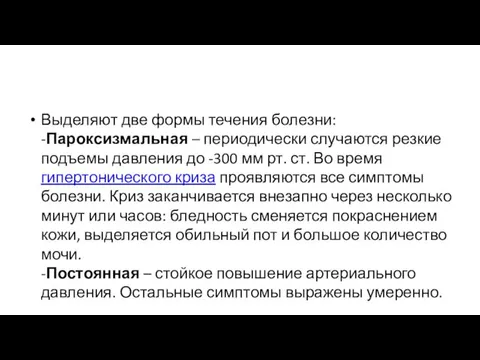 • Выделяют две формы течения болезни:
-Пароксизмальная – периодически случаются резкие подъемы давления до -300 мм рт. ст. Во время гипертонического криза проявляются все симптомы болезни. Криз заканчивается внезапно через несколько минут или часов: бледность сменяется покраснением кожи, выделяется обильный пот и большое количество мочи.
-Постоянная – стойкое повышение артериального давления. Остальные симптомы выражены умеренно.